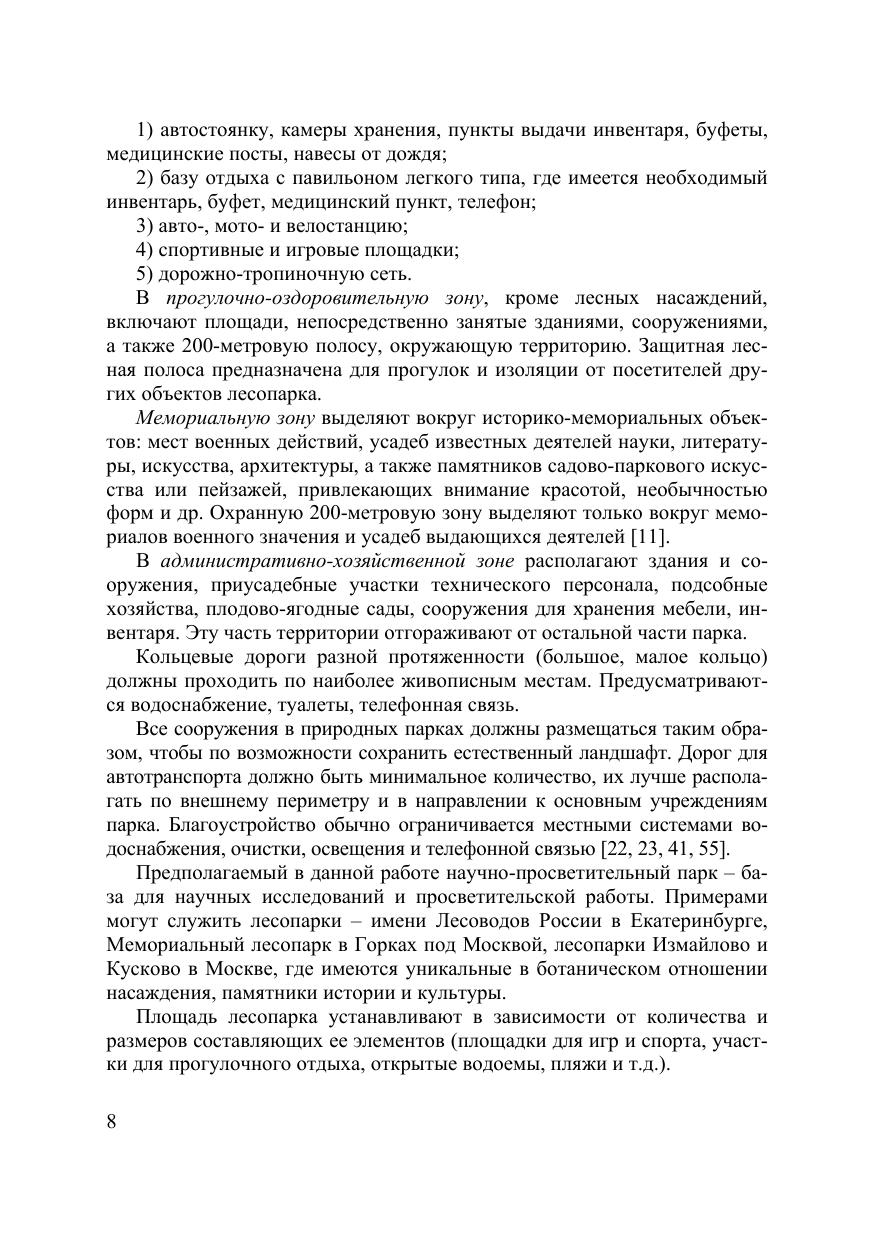 1) автостоянку, камеры хранения, пункты выдачи инвентаря, буфеты, медицинские посты, навесы от дождя;

2) базу отдыха с павильоном легкого типа, где имеется необходимый инвентарь, буфет, медицинский пункт, телефон;

3) авто-, мото- и велостанцию;

4) спортивные и игровые площадки;

5) дорожно-тропиночную сеть.

В прогулочно-оздоровительную зону, кроме лесных насаждений, включают площади, непосредственно занятые зданиями, сооружениями, а также 200-метровую полосу, окружающую территорию. Защитная лесная полоса предназначена для прогулок и изоляции от посетителей других объектов лесопарка.

Мемориальную зону выделяют вокруг историко-мемориальных объектов: мест военных действий, усадеб известных деятелей науки, литературы, искусства, архитектуры, а также памятников садово-паркового искусства или пейзажей, привлекающих внимание красотой, необычностью форм и др. Охранную 200-метровую зону выделяют только вокруг мемориалов военного значения и усадеб выдающихся деятелей [11].

В административно-хозяйственной зоне располагают здания и сооружения, приусадебные участки технического персонала, подсобные хозяйства, плодово-ягодные сады, сооружения для хранения мебели, инвентаря. Эту часть территории отгораживают от остальной части парка.

Кольцевые дороги разной протяженности (большое, малое кольцо) должны проходить по наиболее живописным местам. Предусматриваются водоснабжение, туалеты, телефонная связь.

Все сооружения в природных парках должны размещаться таким образом, чтобы по возможности сохранить естественный ландшафт. Дорог для автотранспорта должно быть минимальное количество, их лучше располагать по внешнему периметру и в направлении к основным учреждениям парка. Благоустройство обычно ограничивается местными системами водоснабжения, очистки, освещения и телефонной связью [22, 23, 41, 55].

Предполагаемый в данной работе научно-просветительный парк – база для научных исследований и просветительской работы. Примерами могут служить лесопарки – имени Лесоводов России в Екатеринбурге, Мемориальный лесопарк в Горках под Москвой, лесопарки Измайлово и Кусково в Москве, где имеются уникальные в ботаническом отношении насаждения, памятники истории и культуры.

Площадь лесопарка устанавливают в зависимости от количества и размеров составляющих ее элементов (площадки для игр и спорта, участки для прогулочного отдыха, открытые водоемы, пляжи и т.д.).

8